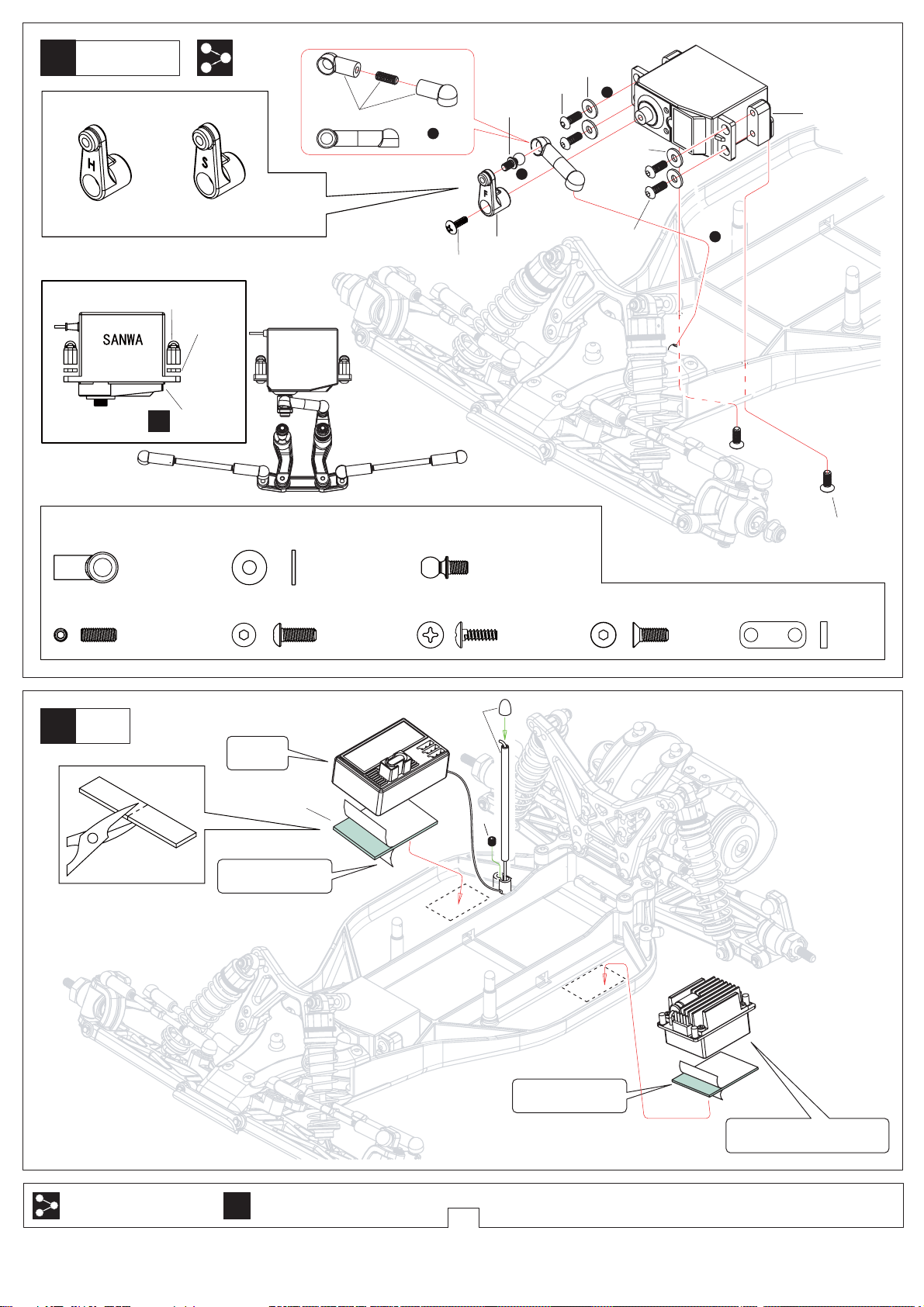 H

S

F

SANWA